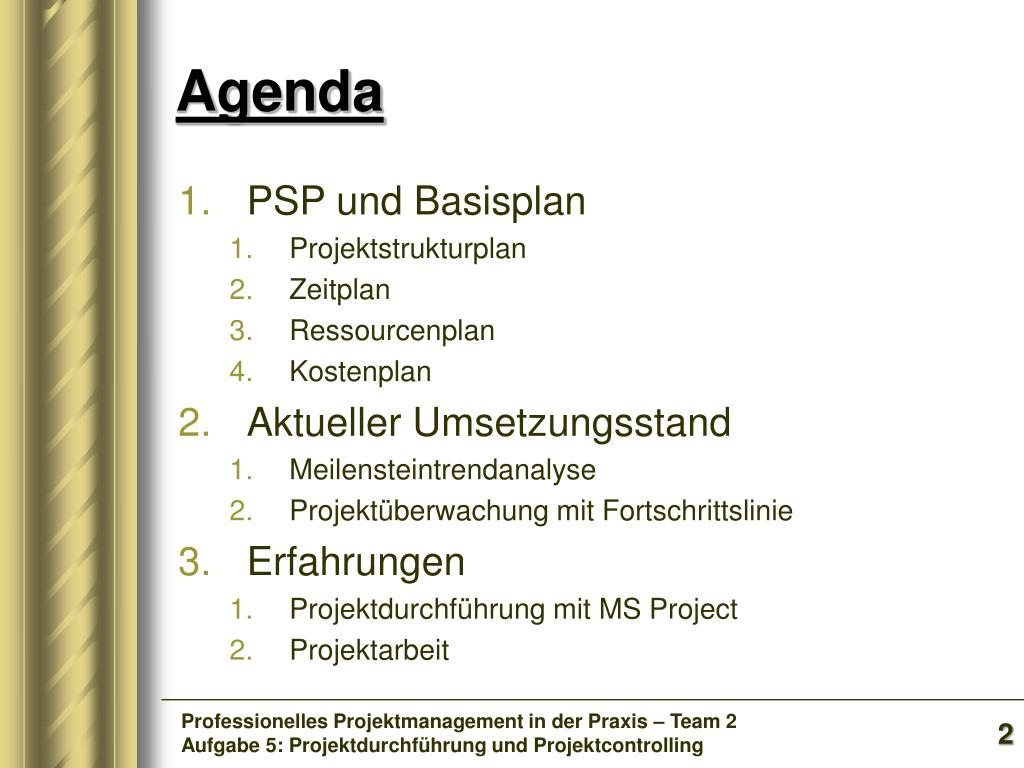 Agenda

1. PSP und Basisplan
1. Projektstrukturplan
2. Zeitplan
3. Ressourcenplan
4. Kostenplan
2. Aktueller Umsetzungsstand
1. Meilensteintrendanalyse
2. Projektüberwachung mit Fortschrittslinie
3. Erfahrungen
1. Projektdurchführung mit MS Project
2. Projektarbeit

Professionelles Projektmanagement in der Praxis – Team 2
Aufgabe 5: Projektdurchführung und Projektcontrolling

2